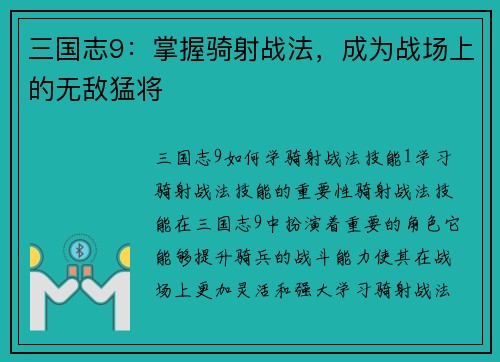 三国志9：掌握骑射战法，成为战场上的无敌猛将

三国志9如何学骑射战法技能1学习骑射战法技能的重要性骑射战法技能在三国志9中扮演着重要的角色它能够提升骑兵的战斗能力使其在战场上更加灵活和强大学习骑射战法